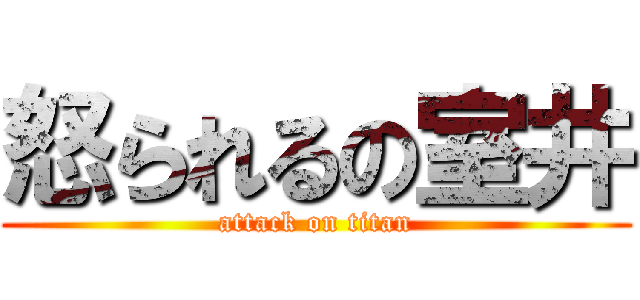 怒られるの室井
attack on titan